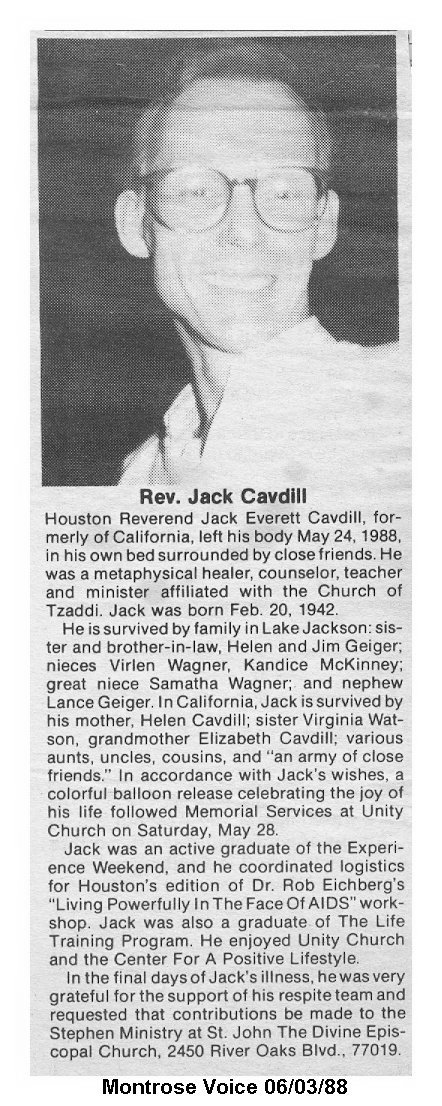 Rev. Jack Cavdill

Houston Reverend Jack Everett Cavdill, formerly of California, left his body May 24, 1988, in his own bed surrounded by close friends. He was a metaphysical healer, counselor, teacher and minister affiliated with the Church of Tzaddi. Jack was born Feb. 20, 1942.

He is survived by family in Lake Jackson: sister and brother-in-law, Helen and Jim Geiger; nieces Virlen Wagner, Kandice McKinney; great niece Samatha Wagner; and nephew Lance Geiger. In California, Jack is survived by his mother, Helen Cavdill; sister Virginia Watson, grandmother Elizabeth Cavdill; various aunts, uncles, cousins, and "an army of close friends." In accordance with Jack's wishes, a colorful balloon release celebrating the joy of his life followed Memorial Services at Unity Church on Saturday, May 28.

Jack was an active graduate of the Experience Weekend, and he coordinated logistics for Houston's edition of Dr. Rob Eichberg's "Living Powerfully In The Face Of AIDS" workshop. Jack was also a graduate of The Life Training Program. He enjoyed Unity Church and the Center For A Positive Lifestyle.

In the final days of Jack's illness, he was very grateful for the support of his respite team and requested that contributions be made to the Stephen Ministry at St. John The Divine Episcopal Church, 2450 River Oaks Blvd., 77019.

Montrose Voice 06/03/88